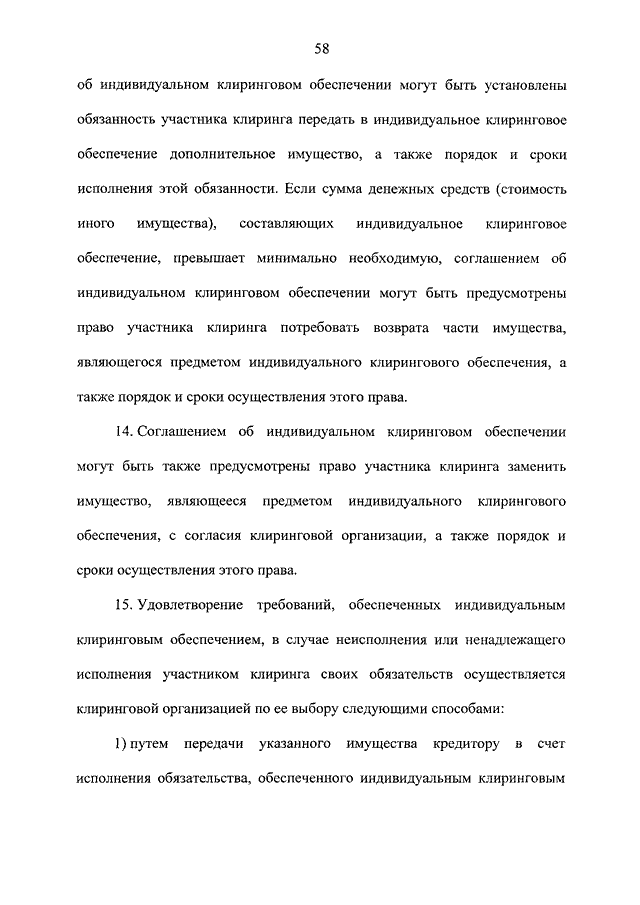 58

об индивидуальном клиринговом обеспечении могут быть установлены обязанность участника клиринга передать в индивидуальное клиринговое обеспечение дополнительное имущество, а также порядок и сроки исполнения этой обязанности. Если сумма денежных средств (стоимость иного имущества), составляющих индивидуальное клиринговое обеспечение, превышает минимально необходимую, соглашением об индивидуальном клиринговом обеспечении могут быть предусмотрены право участника клиринга потребовать возврата части имущества, являющегося предметом индивидуального клирингового обеспечения, а также порядок и сроки осуществления этого права.

14. Соглашением об индивидуальном клиринговом обеспечении могут быть также предусмотрены право участника клиринга заменить имущество, являющееся предметом индивидуального клирингового обеспечения, с согласия клиринговой организации, а также порядок и сроки осуществления этого права.

15. Удовлетворение требований, обеспеченных индивидуальным клиринговым обеспечением, в случае неисполнения или ненадлежащего исполнения участником клиринга своих обязательств осуществляется клиринговой организацией по ее выбору следующими способами:

1) путем передачи указанного имущества кредитору в счет исполнения обязательства, обеспеченного индивидуальным клиринговым